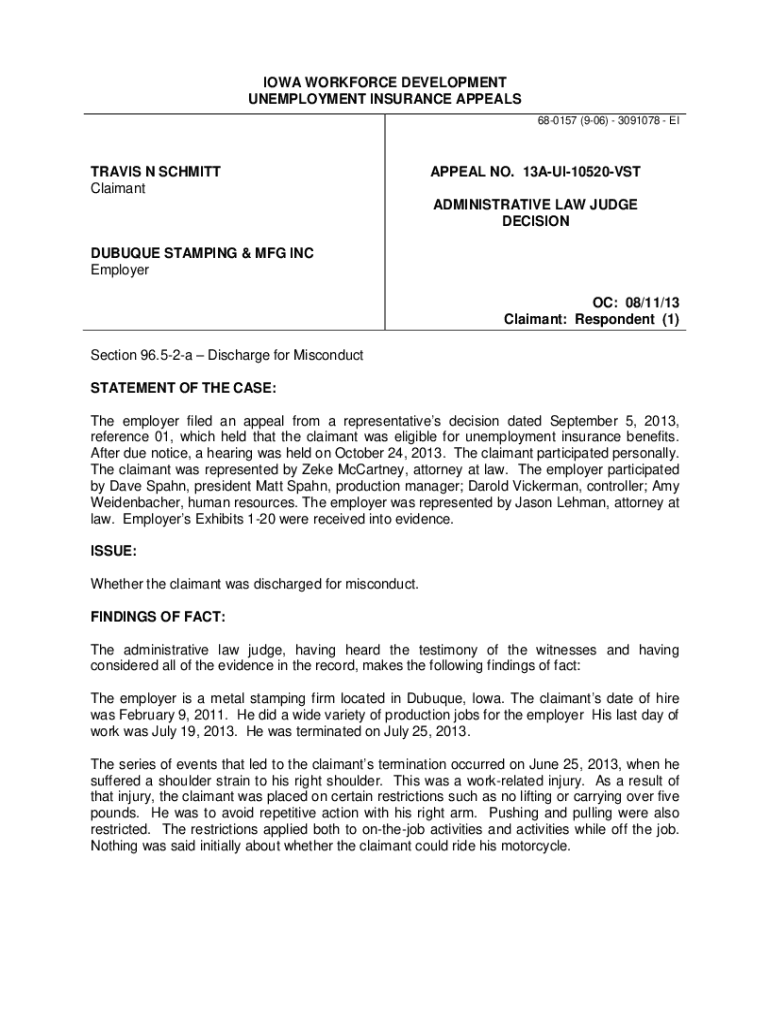 IOWA WORKFORCE DEVELOPMENT
UNEMPLOYMENT INSURANCE APPEALS

68-0157 (9-06) - 3091078 - EI

TRAVIS N SCHMITT
Claimant

DUBUQUE STAMPING & MFG INC
Employer

APPEAL NO. 13A-UI-10520-VST

ADMINISTRATIVE LAW JUDGE
DECISION

OC: 08/11/13
Claimant: Respondent (1)

Section 96.5-2-a – Discharge for Misconduct

STATEMENT OF THE CASE:

The employer filed an appeal from a representative's decision dated September 5, 2013, reference 01, which held that the claimant was eligible for unemployment insurance benefits. After due notice, a hearing was held on October 24, 2013. The claimant participated personally. The claimant was represented by Zeke McCartney, attorney at law. The employer participated by Dave Spahn, president Matt Spahn, production manager; Darold Vickerman, controller; Amy Weidenbacher, human resources. The employer was represented by Jason Lehman, attorney at law. Employer's Exhibits 1-20 were received into evidence.

ISSUE:

Whether the claimant was discharged for misconduct.

FINDINGS OF FACT:

The administrative law judge, having heard the testimony of the witnesses and having considered all of the evidence in the record, makes the following findings of fact:

The employer is a metal stamping firm located in Dubuque, Iowa. The claimant's date of hire was February 9, 2011. He did a wide variety of production jobs for the employer His last day of work was July 19, 2013. He was terminated on July 25, 2013.

The series of events that led to the claimant's termination occurred on June 25, 2013, when he suffered a shoulder strain to his right shoulder. This was a work-related injury. As a result of that injury, the claimant was placed on certain restrictions such as no lifting or carrying over five pounds. He was to avoid repetitive action with his right arm. Pushing and pulling were also restricted. The restrictions applied both to on-the-job activities and activities while off the job. Nothing was said initially about whether the claimant could ride his motorcycle.